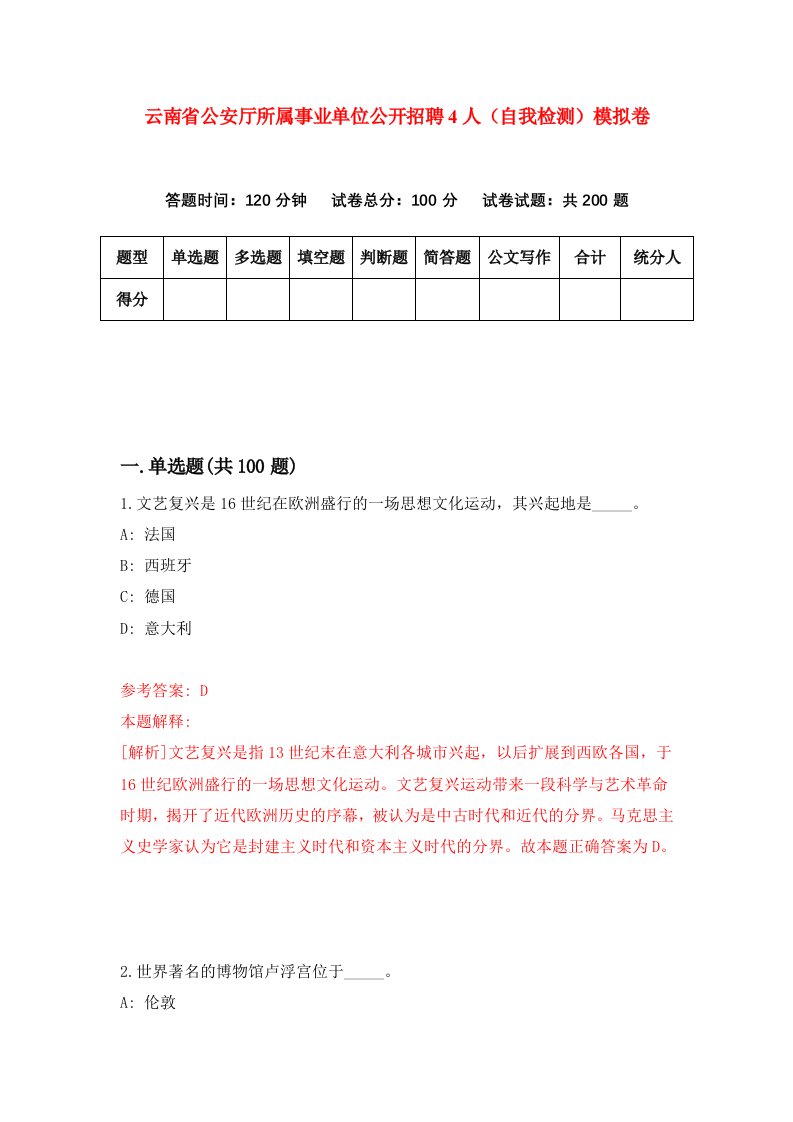 云南省公安厅所属事业单位公开招聘4人（自我检测）模拟卷

答题时间：120分钟　试卷总分：100分　试卷试题：共200题

| 题型 | 单选题 | 多选题 | 填空题 | 判断题 | 简答题 | 公文写作 | 合计 | 统分人 |
|---|---|---|---|---|---|---|---|---|
| 得分 | | | | | | | | |

一.单选题(共100题)

1.文艺复兴是16世纪在欧洲盛行的一场思想文化运动，其兴起地是_____。

A: 法国

B: 西班牙

C: 德国

D: 意大利

参考答案: D

本题解释:

[解析]文艺复兴是指13世纪末在意大利各城市兴起，以后扩展到西欧各国，于16世纪欧洲盛行的一场思想文化运动。文艺复兴运动带来一段科学与艺术革命时期，揭开了近代欧洲历史的序幕，被认为是中古时代和近代的分界。马克思主义史学家认为它是封建主义时代和资本主义时代的分界。故本题正确答案为D。

2.世界著名的博物馆卢浮宫位于_____。

A: 伦敦